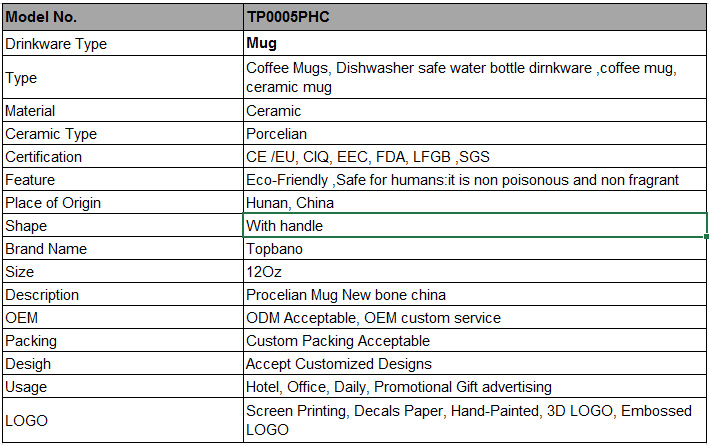 | Model No. | TP0005PHC |
|---|---|
| Drinkware Type | Mug |
| Type | Coffee Mugs, Dishwasher safe water bottle dirnkware ,coffee mug, ceramic mug |
| Material | Ceramic |
| Ceramic Type | Porcelian |
| Certification | CE /EU, CIQ, EEC, FDA, LFGB ,SGS |
| Feature | Eco-Friendly ,Safe for humans:it is non poisonous and non fragrant |
| Place of Origin | Hunan, China |
| Shape | With handle |
| Brand Name | Topbano |
| Size | 12Oz |
| Description | Procelian Mug New bone china |
| OEM | ODM Acceptable, OEM custom service |
| Packing | Custom Packing Acceptable |
| Desigh | Accept Customized Designs |
| Usage | Hotel, Office, Daily, Promotional Gift advertising |
| LOGO | Screen Printing, Decals Paper, Hand-Painted, 3D LOGO, Embossed LOGO |